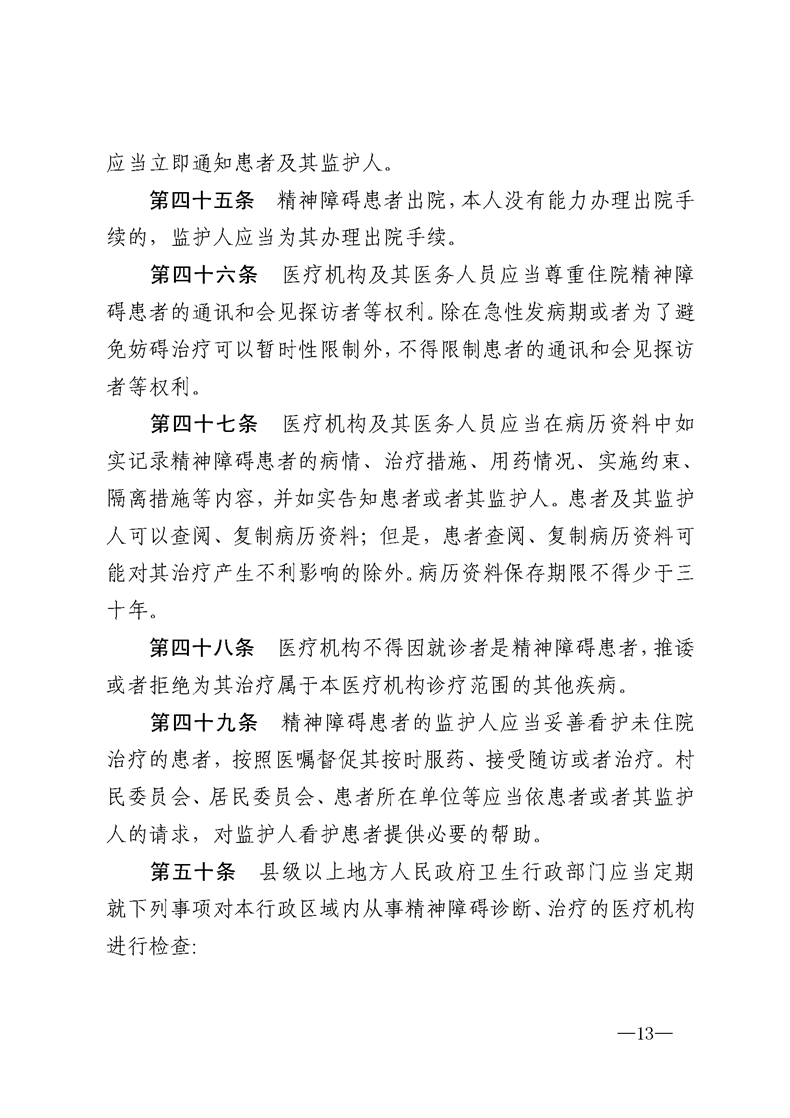 应当立即通知患者及其监护人。

第四十五条　精神障碍患者出院，本人没有能力办理出院手续的，监护人应当为其办理出院手续。

第四十六条　医疗机构及其医务人员应当尊重住院精神障碍患者的通讯和会见探访者等权利。除在急性发病期或者为了避免妨碍治疗可以暂时性限制外，不得限制患者的通讯和会见探访者等权利。

第四十七条　医疗机构及其医务人员应当在病历资料中如实记录精神障碍患者的病情、治疗措施、用药情况、实施约束、隔离措施等内容，并如实告知患者或者其监护人。患者及其监护人可以查阅、复制病历资料；但是，患者查阅、复制病历资料可能对其治疗产生不利影响的除外。病历资料保存期限不得少于三十年。

第四十八条　医疗机构不得因就诊者是精神障碍患者，推诿或者拒绝为其治疗属于本医疗机构诊疗范围的其他疾病。

第四十九条　精神障碍患者的监护人应当妥善看护未住院治疗的患者，按照医嘱督促其按时服药、接受随访或者治疗。村民委员会、居民委员会、患者所在单位等应当依患者或者其监护人的请求，对监护人看护患者提供必要的帮助。

第五十条　县级以上地方人民政府卫生行政部门应当定期就下列事项对本行政区域内从事精神障碍诊断、治疗的医疗机构进行检查：

—13—